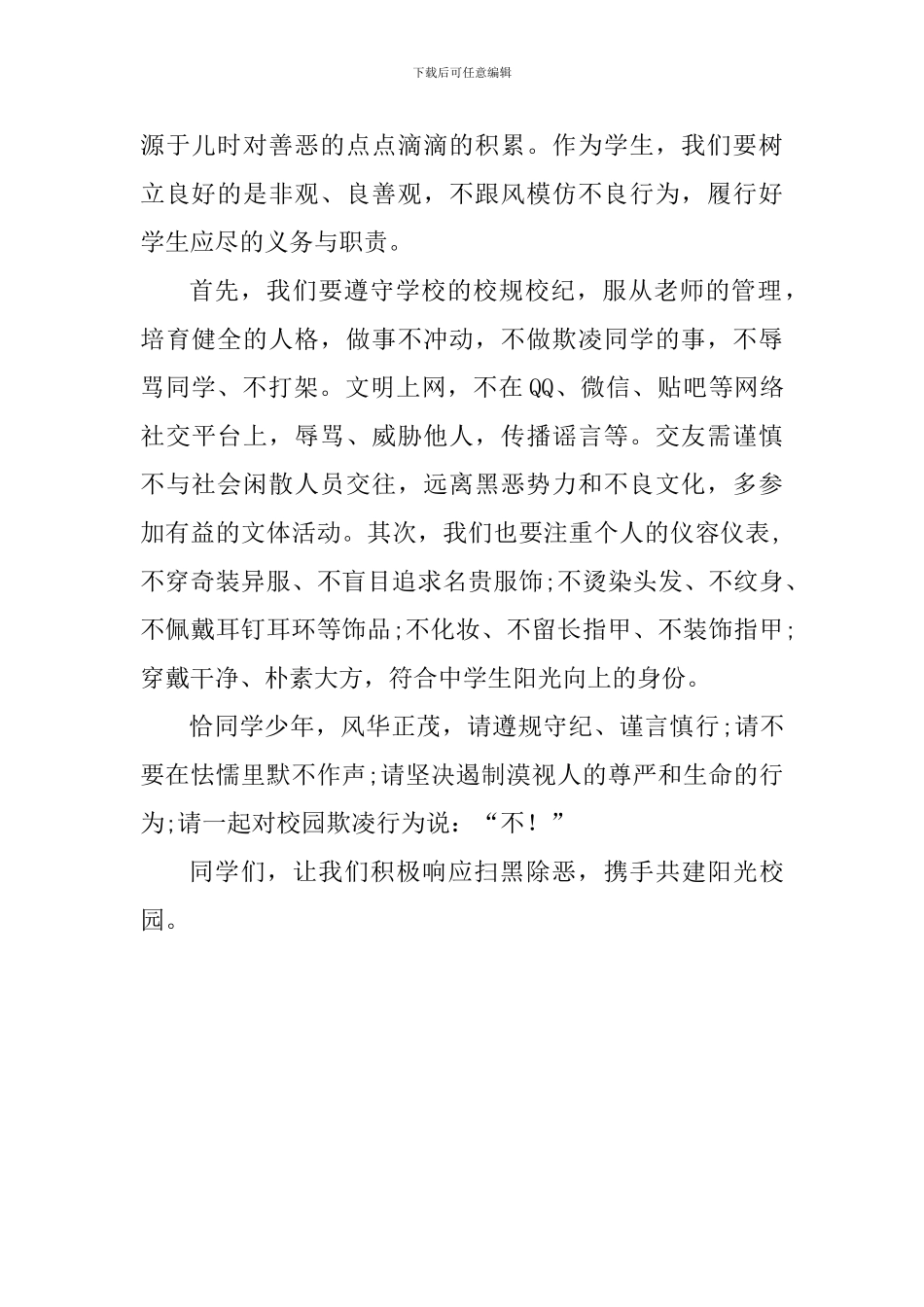 下载后可任意编辑

源于儿时对善恶的点点滴滴的积累。作为学生，我们要树立良好的是非观、良善观，不跟风模仿不良行为，履行好学生应尽的义务与职责。

首先，我们要遵守学校的校规校纪，服从老师的管理，培育健全的人格，做事不冲动，不做欺凌同学的事，不辱骂同学、不打架。文明上网，不在QQ、微信、贴吧等网络社交平台上，辱骂、威胁他人，传播谣言等。交友需谨慎不与社会闲散人员交往，远离黑恶势力和不良文化，多参加有益的文体活动。其次，我们也要注重个人的仪容仪表，不穿奇装异服、不盲目追求名贵服饰;不烫染头发、不纹身、不佩戴耳钉耳环等饰品;不化妆、不留长指甲、不装饰指甲;穿戴干净、朴素大方，符合中学生阳光向上的身份。

恰同学少年，风华正茂，请遵规守纪、谨言慎行;请不要在怯懦里默不作声;请坚决遏制漠视人的尊严和生命的行为;请一起对校园欺凌行为说：“不！”

同学们，让我们积极响应扫黑除恶，携手共建阳光校园。